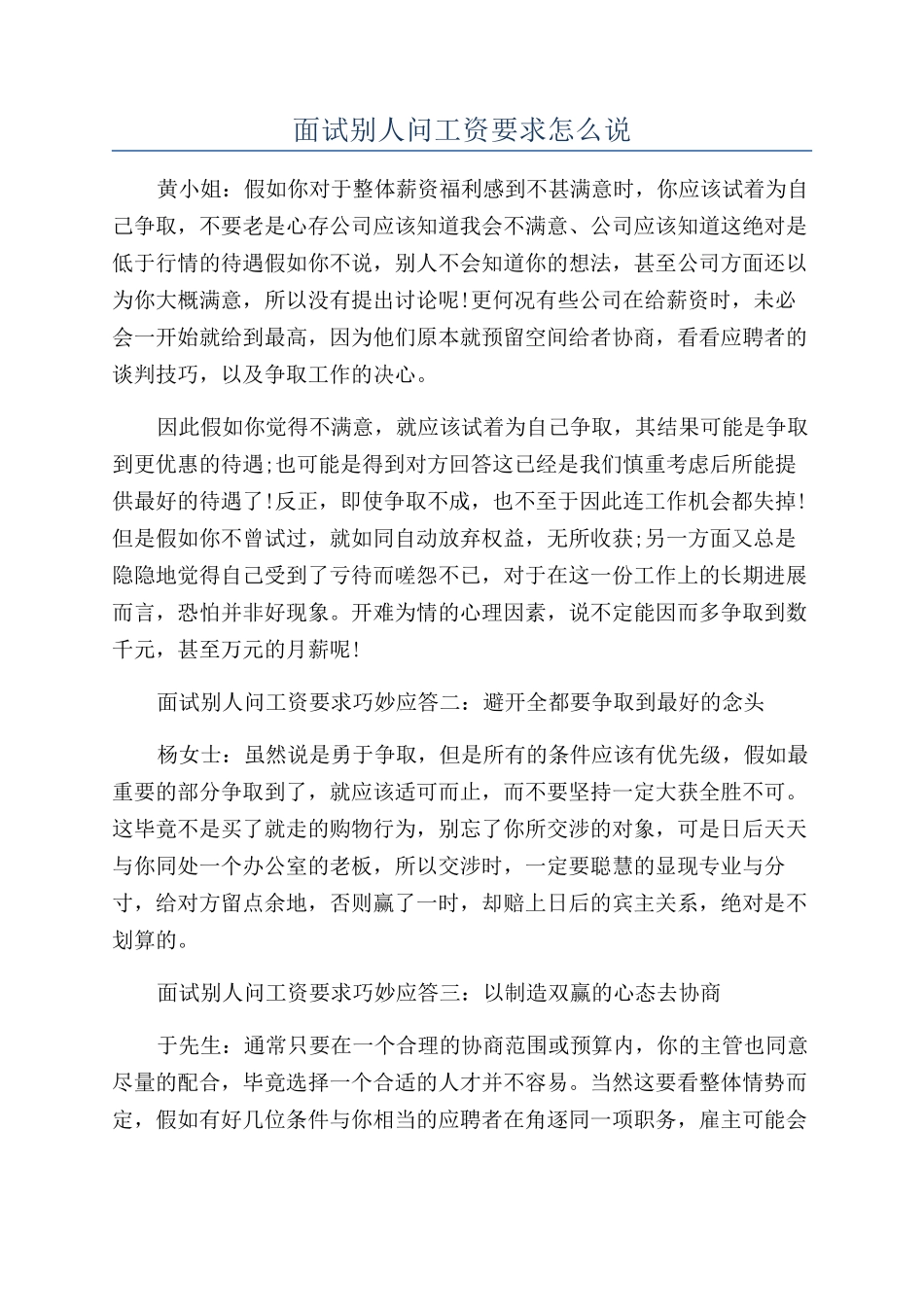 面试别人问工资要求怎么说

黄小姐：假如你对于整体薪资福利感到不甚满意时，你应该试着为自己争取，不要老是心存公司应该知道我会不满意、公司应该知道这绝对是低于行情的待遇假如你不说，别人不会知道你的想法，甚至公司方面还以为你大概满意，所以没有提出讨论呢!更何况有些公司在给薪资时，未必会一开始就给到最高，因为他们原本就预留空间给者协商，看看应聘者的谈判技巧，以及争取工作的决心。

因此假如你觉得不满意，就应该试着为自己争取，其结果可能是争取到更优惠的待遇;也可能是得到对方回答这已经是我们慎重考虑后所能提供最好的待遇了!反正，即使争取不成，也不至于因此连工作机会都失掉!但是假如你不曾试过，就如同自动放弃权益，无所收获;另一方面又总是隐隐地觉得自己受到了亏待而嗟怨不已，对于在这一份工作上的长期进展而言，恐怕并非好现象。开难为情的心理因素，说不定能因而多争取到数千元，甚至万元的月薪呢!

面试别人问工资要求巧妙应答二：避开全都要争取到最好的念头

杨女士：虽然说是勇于争取，但是所有的条件应该有优先级，假如最重要的部分争取到了，就应该适可而止，而不要坚持一定大获全胜不可。这毕竟不是买了就走的购物行为，别忘了你所交涉的对象，可是日后天天与你同处一个办公室的老板，所以交涉时，一定要聪慧的显现专业与分寸，给对方留点余地，否则赢了一时，却赔上日后的宾主关系，绝对是不划算的。

面试别人问工资要求巧妙应答三：以制造双赢的心态去协商

于先生：通常只要在一个合理的协商范围或预算内，你的主管也同意尽量的配合，毕竟选择一个合适的人才并不容易。当然这要看整体情势而定，假如有好几位条件与你相当的应聘者在角逐同一项职务，雇主可能会